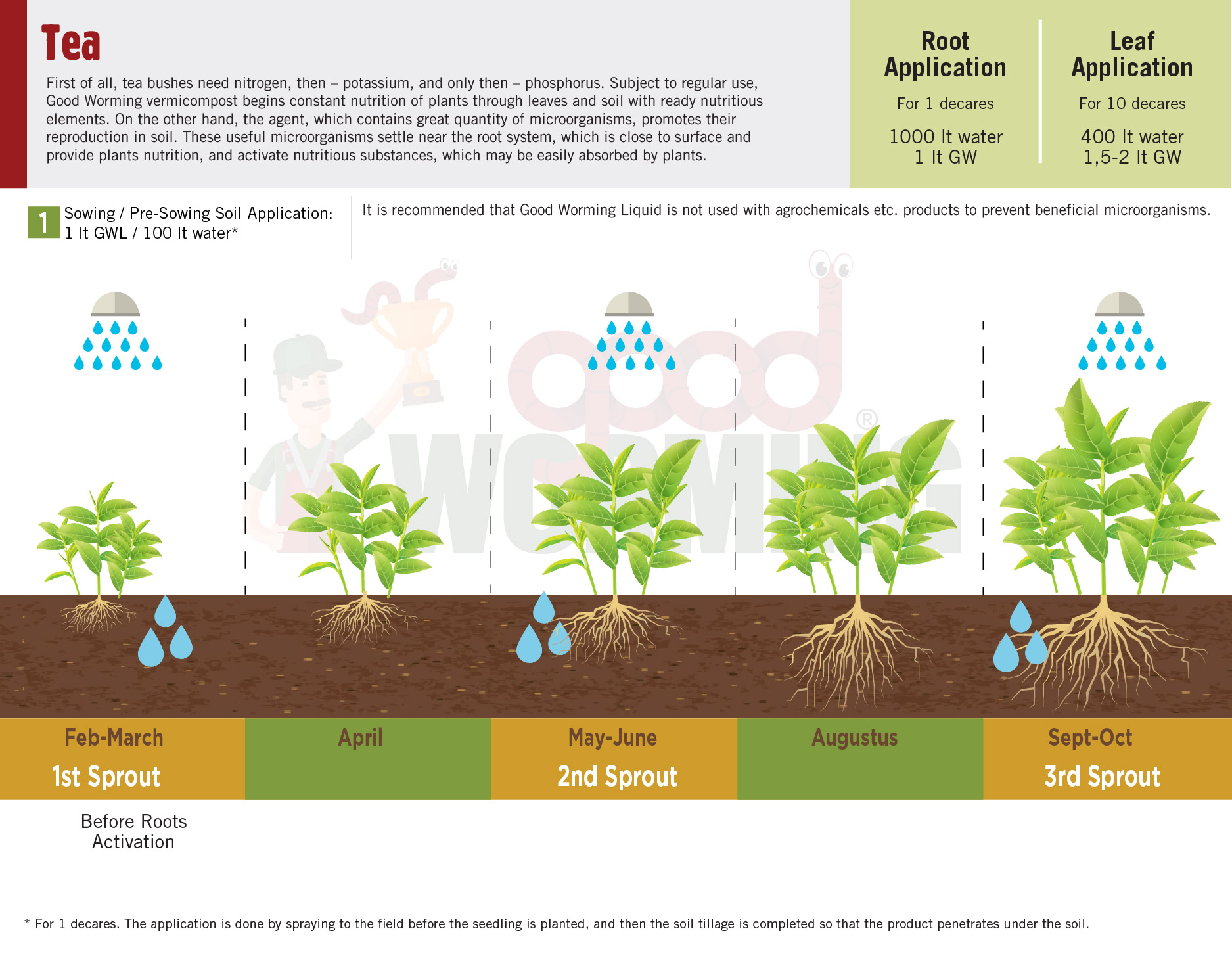 Tea

First of all, tea bushes need nitrogen, then – potassium, and only then – phosphorus. Subject to regular use, Good Worming vermicompost begins constant nutrition of plants through leaves and soil with ready nutritious elements. On the other hand, the agent, which contains great quantity of microorganisms, promotes their reproduction in soil. These useful microorganisms settle near the root system, which is close to surface and provide plants nutrition, and activate nutritious substances, which may be easily absorbed by plants.

Root Application
For 1 decares
1000 lt water
1 lt GW

Leaf Application
For 10 decares
400 lt water
1,5-2 lt GW

1 Sowing / Pre-Sowing Soil Application:
1 lt GWL / 100 lt water*

It is recommended that Good Worming Liquid is not used with agrochemicals etc. products to prevent beneficial microorganisms.

good WORMING ®

Feb-March
1st Sprout

April

May-June
2nd Sprout

Augustus

Sept-Oct
3rd Sprout

Before Roots Activation

* For 1 decares. The application is done by spraying to the field before the seedling is planted, and then the soil tillage is completed so that the product penetrates under the soil.